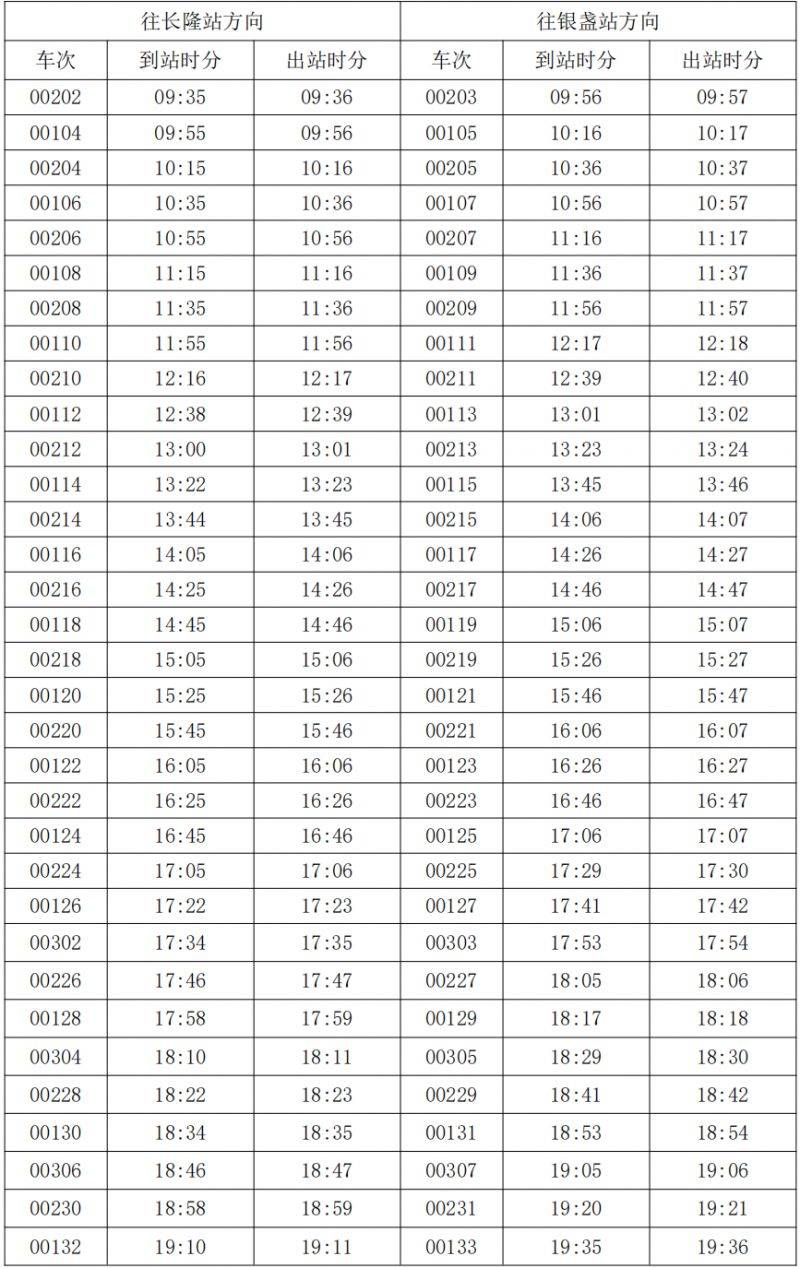 | 往长隆站方向 | | | 往银盏站方向 | | |
|---|---|---|---|---|---|
| 车次 | 到站时分 | 出站时分 | 车次 | 到站时分 | 出站时分 |
| 00202 | 09:35 | 09:36 | 00203 | 09:56 | 09:57 |
| 00104 | 09:55 | 09:56 | 00105 | 10:16 | 10:17 |
| 00204 | 10:15 | 10:16 | 00205 | 10:36 | 10:37 |
| 00106 | 10:35 | 10:36 | 00107 | 10:56 | 10:57 |
| 00206 | 10:55 | 10:56 | 00207 | 11:16 | 11:17 |
| 00108 | 11:15 | 11:16 | 00109 | 11:36 | 11:37 |
| 00208 | 11:35 | 11:36 | 00209 | 11:56 | 11:57 |
| 00110 | 11:55 | 11:56 | 00111 | 12:17 | 12:18 |
| 00210 | 12:16 | 12:17 | 00211 | 12:39 | 12:40 |
| 00112 | 12:38 | 12:39 | 00113 | 13:01 | 13:02 |
| 00212 | 13:00 | 13:01 | 00213 | 13:23 | 13:24 |
| 00114 | 13:22 | 13:23 | 00115 | 13:45 | 13:46 |
| 00214 | 13:44 | 13:45 | 00215 | 14:06 | 14:07 |
| 00116 | 14:05 | 14:06 | 00117 | 14:26 | 14:27 |
| 00216 | 14:25 | 14:26 | 00217 | 14:46 | 14:47 |
| 00118 | 14:45 | 14:46 | 00119 | 15:06 | 15:07 |
| 00218 | 15:05 | 15:06 | 00219 | 15:26 | 15:27 |
| 00120 | 15:25 | 15:26 | 00121 | 15:46 | 15:47 |
| 00220 | 15:45 | 15:46 | 00221 | 16:06 | 16:07 |
| 00122 | 16:05 | 16:06 | 00123 | 16:26 | 16:27 |
| 00222 | 16:25 | 16:26 | 00223 | 16:46 | 16:47 |
| 00124 | 16:45 | 16:46 | 00125 | 17:06 | 17:07 |
| 00224 | 17:05 | 17:06 | 00225 | 17:29 | 17:30 |
| 00126 | 17:22 | 17:23 | 00127 | 17:41 | 17:42 |
| 00302 | 17:34 | 17:35 | 00303 | 17:53 | 17:54 |
| 00226 | 17:46 | 17:47 | 00227 | 18:05 | 18:06 |
| 00128 | 17:58 | 17:59 | 00129 | 18:17 | 18:18 |
| 00304 | 18:10 | 18:11 | 00305 | 18:29 | 18:30 |
| 00228 | 18:22 | 18:23 | 00229 | 18:41 | 18:42 |
| 00130 | 18:34 | 18:35 | 00131 | 18:53 | 18:54 |
| 00306 | 18:46 | 18:47 | 00307 | 19:05 | 19:06 |
| 00230 | 18:58 | 18:59 | 00231 | 19:20 | 19:21 |
| 00132 | 19:10 | 19:11 | 00133 | 19:35 | 19:36 |